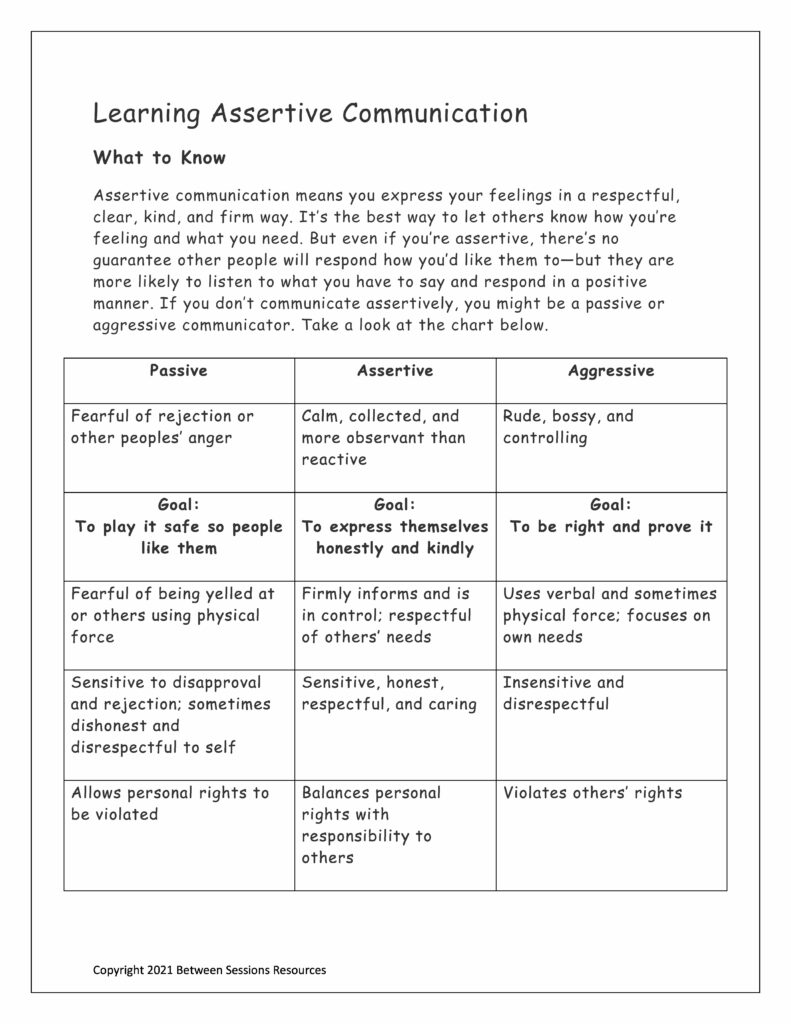 Learning Assertive Communication

What to Know

Assertive communication means you express your feelings in a respectful, clear, kind, and firm way. It's the best way to let others know how you're feeling and what you need. But even if you're assertive, there's no guarantee other people will respond how you'd like them to—but they are more likely to listen to what you have to say and respond in a positive manner. If you don't communicate assertively, you might be a passive or aggressive communicator. Take a look at the chart below.

| Passive | Assertive | Aggressive |
|---|---|---|
| Fearful of rejection or other peoples' anger | Calm, collected, and more observant than reactive | Rude, bossy, and controlling |
| Goal: To play it safe so people like them | Goal: To express themselves honestly and kindly | Goal: To be right and prove it |
| Fearful of being yelled at or others using physical force | Firmly informs and is in control; respectful of others' needs | Uses verbal and sometimes physical force; focuses on own needs |
| Sensitive to disapproval and rejection; sometimes dishonest and disrespectful to self | Sensitive, honest, respectful, and caring | Insensitive and disrespectful |
| Allows personal rights to be violated | Balances personal rights with responsibility to others | Violates others' rights |

Copyright 2021 Between Sessions Resources